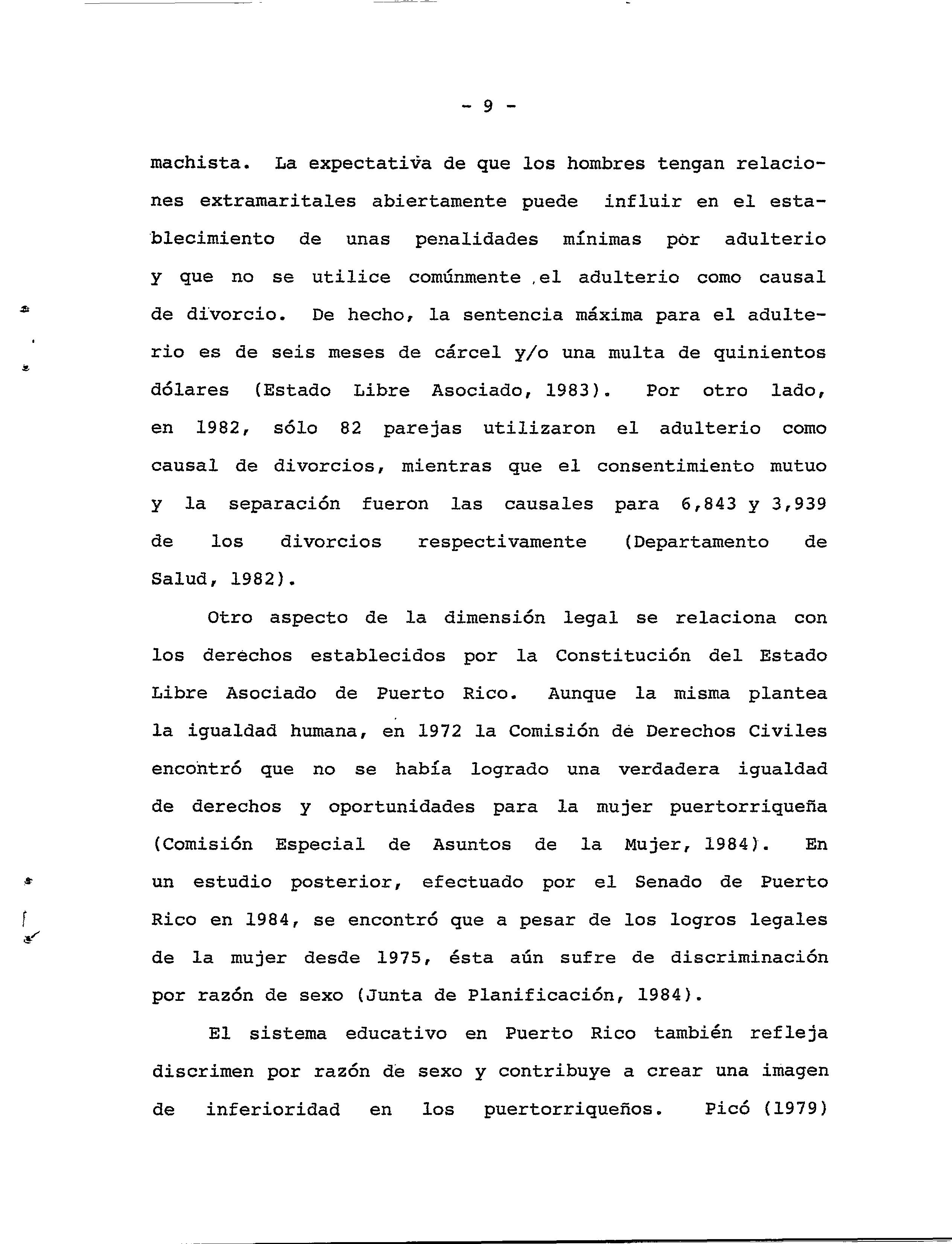 - 9 -

machista. La expectativa de que los hombres tengan relaciones extramaritales abiertamente puede influir en el establecimiento de unas penalidades mínimas por adulterio y que no se utilice comúnmente el adulterio como causal de divorcio. De hecho, la sentencia máxima para el adulterio es de seis meses de cárcel y/o una multa de quinientos dólares (Estado Libre Asociado, 1983). Por otro lado, en 1982, sólo 82 parejas utilizaron el adulterio como causal de divorcios, mientras que el consentimiento mutuo y la separación fueron las causales para 6,843 y 3,939 de los divorcios respectivamente (Departamento de Salud, 1982).

Otro aspecto de la dimensión legal se relaciona con los derechos establecidos por la Constitución del Estado Libre Asociado de Puerto Rico. Aunque la misma plantea la igualdad humana, en 1972 la Comisión de Derechos Civiles encontró que no se había logrado una verdadera igualdad de derechos y oportunidades para la mujer puertorriqueña (Comisión Especial de Asuntos de la Mujer, 1984). En un estudio posterior, efectuado por el Senado de Puerto Rico en 1984, se encontró que a pesar de los logros legales de la mujer desde 1975, ésta aún sufre de discriminación por razón de sexo (Junta de Planificación, 1984).

El sistema educativo en Puerto Rico también refleja discrimen por razón de sexo y contribuye a crear una imagen de inferioridad en los puertorriqueños. Picó (1979)